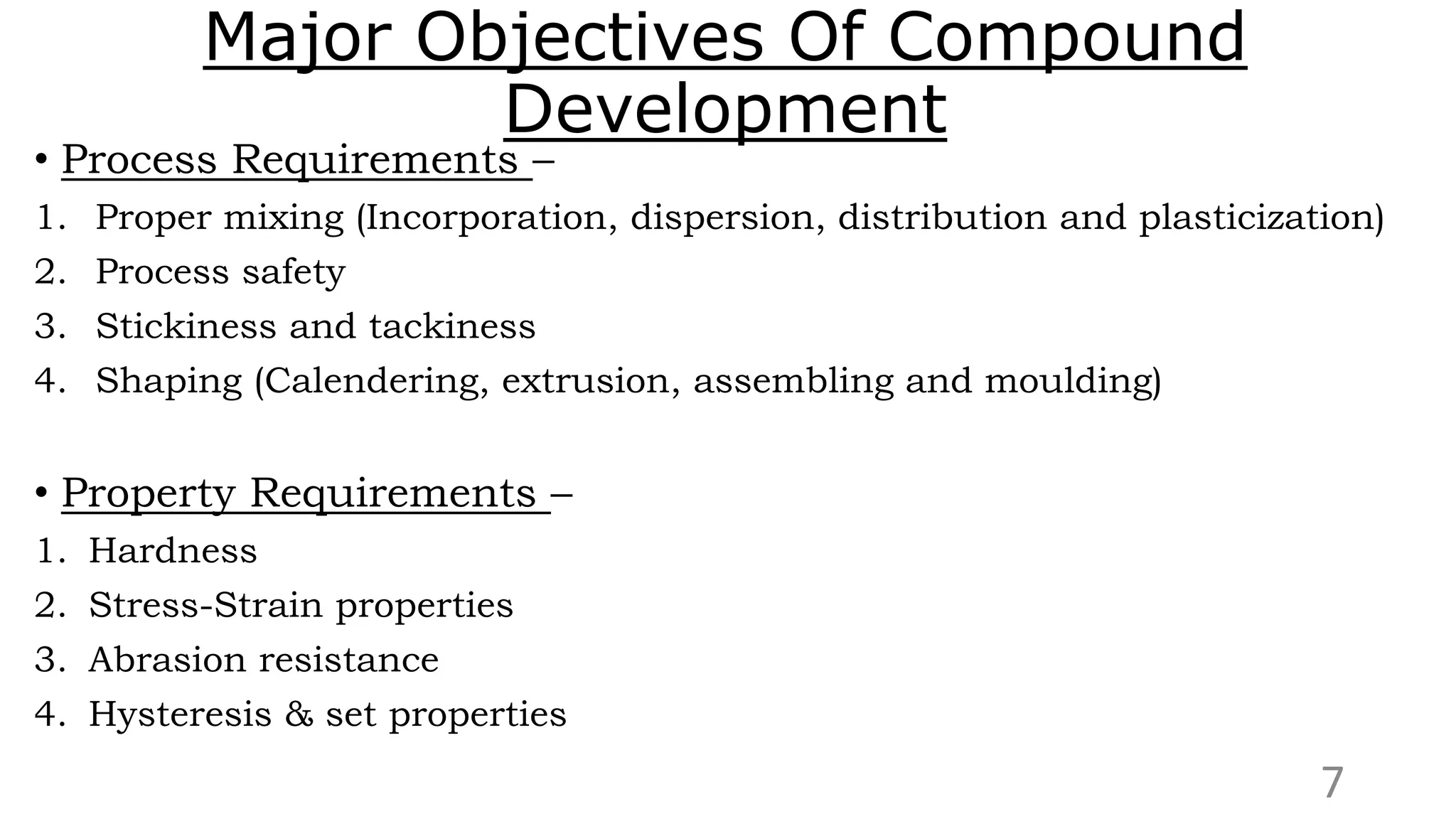 Major Objectives Of Compound Development

• Process Requirements –

1. Proper mixing (Incorporation, dispersion, distribution and plasticization)
2. Process safety
3. Stickiness and tackiness
4. Shaping (Calendering, extrusion, assembling and moulding)

• Property Requirements –

1. Hardness
2. Stress-Strain properties
3. Abrasion resistance
4. Hysteresis & set properties

7